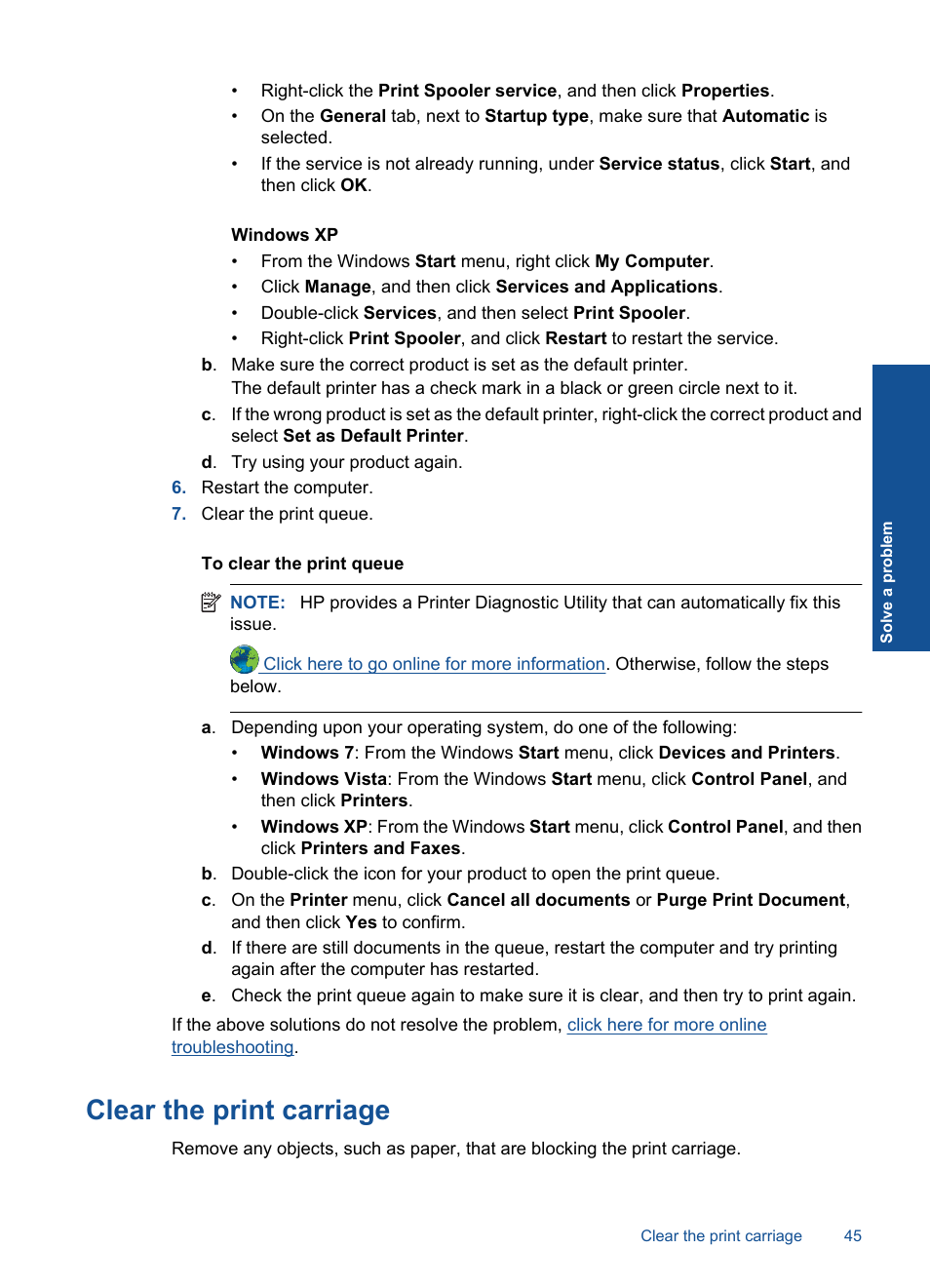 • Right-click the Print Spooler service, and then click Properties.
• On the General tab, next to Startup type, make sure that Automatic is selected.
• If the service is not already running, under Service status, click Start, and then click OK.

Windows XP
• From the Windows Start menu, right click My Computer.
• Click Manage, and then click Services and Applications.
• Double-click Services, and then select Print Spooler.
• Right-click Print Spooler, and click Restart to restart the service.
b. Make sure the correct product is set as the default printer.
The default printer has a check mark in a black or green circle next to it.
c. If the wrong product is set as the default printer, right-click the correct product and select Set as Default Printer.
d. Try using your product again.
6. Restart the computer.
7. Clear the print queue.

To clear the print queue

NOTE: HP provides a Printer Diagnostic Utility that can automatically fix this issue.

Click here to go online for more information. Otherwise, follow the steps below.

a. Depending upon your operating system, do one of the following:
• Windows 7: From the Windows Start menu, click Devices and Printers.
• Windows Vista: From the Windows Start menu, click Control Panel, and then click Printers.
• Windows XP: From the Windows Start menu, click Control Panel, and then click Printers and Faxes.
b. Double-click the icon for your product to open the print queue.
c. On the Printer menu, click Cancel all documents or Purge Print Document, and then click Yes to confirm.
d. If there are still documents in the queue, restart the computer and try printing again after the computer has restarted.
e. Check the print queue again to make sure it is clear, and then try to print again.

If the above solutions do not resolve the problem, click here for more online troubleshooting.

Clear the print carriage

Remove any objects, such as paper, that are blocking the print carriage.

Solve a problem

Clear the print carriage 45